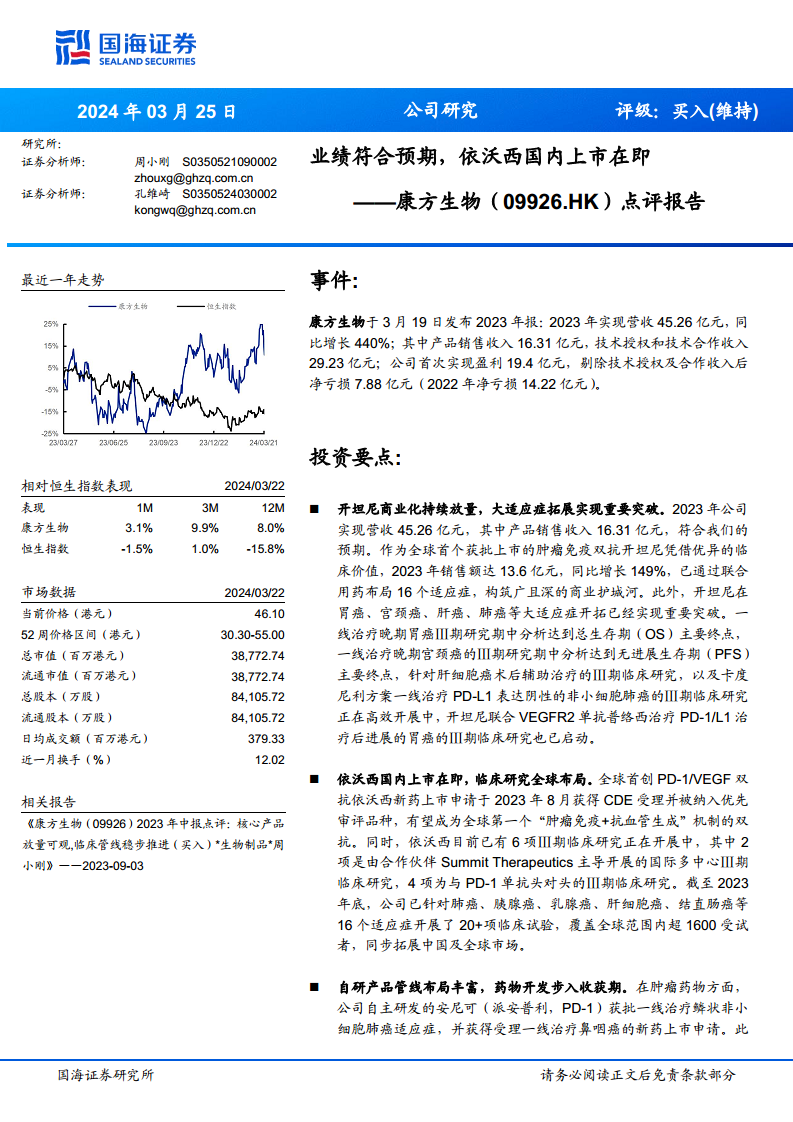 国海证券
SEALAND SECURITIES

2024 年 03 月 25 日　　公司研究　　评级：买入(维持)

研究所：
证券分析师：　周小刚　S0350521090002
zhouxg@ghzq.com.cn
证券分析师：　孔维崎　S0350524030002
kongwq@ghzq.com.cn

业绩符合预期，依沃西国内上市在即
——康方生物（09926.HK）点评报告

最近一年走势

康方生物　恒生指数

25%
15%
5%
-5%
-15%
-25%
23/03/27　23/06/25　23/09/23　23/12/22　24/03/21

| 相对恒生指数表现 | | | 2024/03/22 |
|---|---|---|---|
| 表现 | 1M | 3M | 12M |
| 康方生物 | 3.1% | 9.9% | 8.0% |
| 恒生指数 | -1.5% | 1.0% | -15.8% |

| 市场数据 | 2024/03/22 |
|---|---|
| 当前价格（港元） | 46.10 |
| 52 周价格区间（港元） | 30.30-55.00 |
| 总市值（百万港元） | 38,772.74 |
| 流通市值（百万港元） | 38,772.74 |
| 总股本（万股） | 84,105.72 |
| 流通股本（万股） | 84,105.72 |
| 日均成交额（百万港元） | 379.33 |
| 近一月换手（%） | 12.02 |

相关报告
《康方生物（09926）2023 年中报点评：核心产品放量可观,临床管线稳步推进（买入）*生物制品*周小刚》——2023-09-03

事件:

康方生物于 3 月 19 日发布 2023 年报：2023 年实现营收 45.26 亿元，同比增长 440%；其中产品销售收入 16.31 亿元，技术授权和技术合作收入 29.23 亿元；公司首次实现盈利 19.4 亿元，剔除技术授权及合作收入后净亏损 7.88 亿元（2022 年净亏损 14.22 亿元）。

投资要点:

■　开坦尼商业化持续放量，大适应症拓展实现重要突破。2023 年公司实现营收 45.26 亿元，其中产品销售收入 16.31 亿元，符合我们的预期。作为全球首个获批上市的肿瘤免疫双抗开坦尼凭借优异的临床价值，2023 年销售额达 13.6 亿元，同比增长 149%，已通过联合用药布局 16 个适应症，构筑广且深的商业护城河。此外，开坦尼在胃癌、宫颈癌、肝癌、肺癌等大适应症开拓已经实现重要突破。一线治疗晚期胃癌III期研究期中分析达到总生存期（OS）主要终点，一线治疗晚期宫颈癌的III期研究期中分析达到无进展生存期（PFS）主要终点，针对肝细胞癌术后辅助治疗的III期临床研究，以及卡度尼利方案一线治疗 PD-L1 表达阴性的非小细胞肺癌的III期临床研究正在高效开展中，开坦尼联合 VEGFR2 单抗普络西治疗 PD-1/L1 治疗后进展的胃癌的III期临床研究也已启动。

■　依沃西国内上市在即，临床研究全球布局。全球首创 PD-1/VEGF 双抗依沃西新药上市申请于 2023 年 8 月获得 CDE 受理并被纳入优先审评品种，有望成为全球第一个"肿瘤免疫+抗血管生成"机制的双抗。同时，依沃西目前已有 6 项III期临床研究正在开展中，其中 2 项是由合作伙伴 Summit Therapeutics 主导开展的国际多中心III期临床研究，4 项为与 PD-1 单抗头对头的III期临床研究。截至 2023 年底，公司已针对肺癌、胰腺癌、乳腺癌、肝细胞癌、结直肠癌等 16 个适应症开展了 20+项临床试验，覆盖全球范围内超 1600 受试者，同步拓展中国及全球市场。

■　自研产品管线布局丰富，药物开发步入收获期。在肿瘤药物方面，公司自主研发的安尼可（派安普利，PD-1）获批一线治疗鳞状非小细胞肺癌适应症，并获得受理一线治疗鼻咽癌的新药上市申请。此

国海证券研究所　　请务必阅读正文后免责条款部分